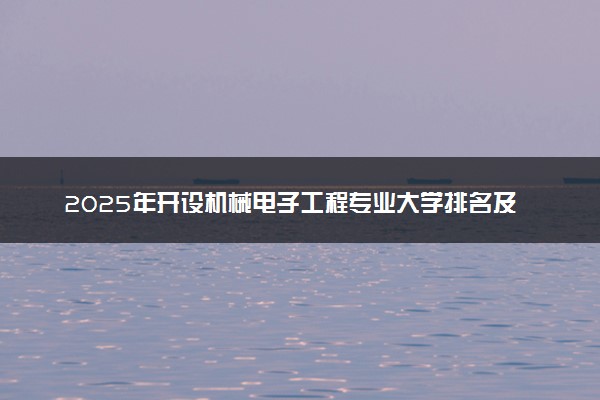 2025年开设机械电子工程专业大学排名及